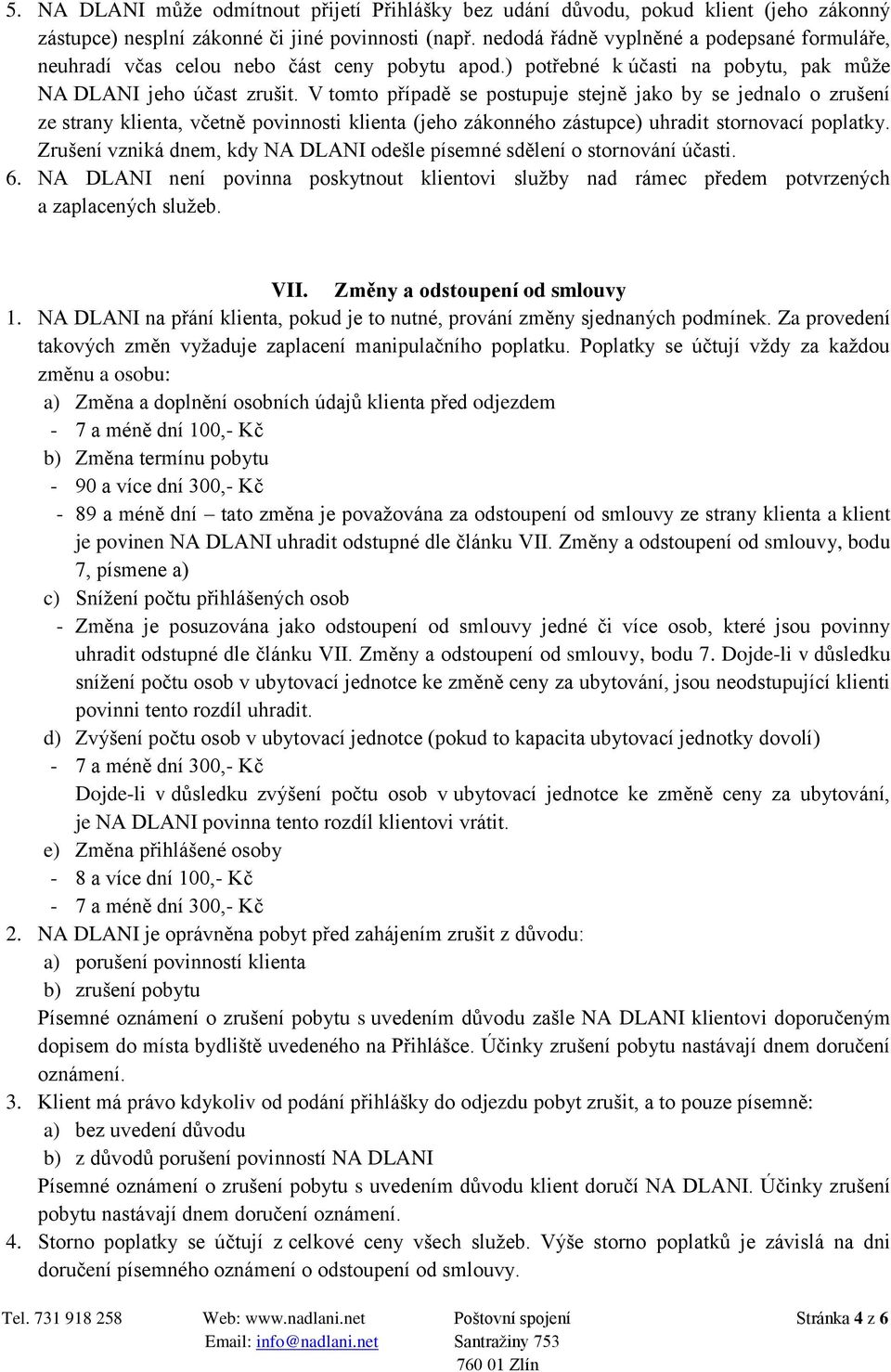 5. NA DLANI může odmítnout přijetí Přihlášky bez udání důvodu, pokud klient (jeho zákonný zástupce) nesplní zákonné či jiné povinnosti (např. nedodá řádně vyplněné a podepsané formuláře, neuhradí včas celou nebo část ceny pobytu apod.) potřebné k účasti na pobytu, pak může NA DLANI jeho účast zrušit. V tomto případě se postupuje stejně jako by se jednalo o zrušení ze strany klienta, včetně povinnosti klienta (jeho zákonného zástupce) uhradit stornovací poplatky. Zrušení vzniká dnem, kdy NA DLANI odešle písemné sdělení o stornování účasti.
6. NA DLANI není povinna poskytnout klientovi služby nad rámec předem potvrzených a zaplacených služeb.

VII. Změny a odstoupení od smlouvy

1. NA DLANI na přání klienta, pokud je to nutné, prování změny sjednaných podmínek. Za provedení takových změn vyžaduje zaplacení manipulačního poplatku. Poplatky se účtují vždy za každou změnu a osobu:
a) Změna a doplnění osobních údajů klienta před odjezdem
- 7 a méně dní 100,- Kč
b) Změna termínu pobytu
- 90 a více dní 300,- Kč
- 89 a méně dní – tato změna je považována za odstoupení od smlouvy ze strany klienta a klient je povinen NA DLANI uhradit odstupné dle článku VII. Změny a odstoupení od smlouvy, bodu 7, písmene a)
c) Snížení počtu přihlášených osob
- Změna je posuzována jako odstoupení od smlouvy jedné či více osob, které jsou povinny uhradit odstupné dle článku VII. Změny a odstoupení od smlouvy, bodu 7. Dojde-li v důsledku snížení počtu osob v ubytovací jednotce ke změně ceny za ubytování, jsou neodstupující klienti povinni tento rozdíl uhradit.
d) Zvýšení počtu osob v ubytovací jednotce (pokud to kapacita ubytovací jednotky dovolí)
- 7 a méně dní 300,- Kč
Dojde-li v důsledku zvýšení počtu osob v ubytovací jednotce ke změně ceny za ubytování, je NA DLANI povinna tento rozdíl klientovi vrátit.
e) Změna přihlášené osoby
- 8 a více dní 100,- Kč
- 7 a méně dní 300,- Kč
2. NA DLANI je oprávněna pobyt před zahájením zrušit z důvodu:
a) porušení povinností klienta
b) zrušení pobytu
Písemné oznámení o zrušení pobytu s uvedením důvodu zašle NA DLANI klientovi doporučeným dopisem do místa bydliště uvedeného na Přihlášce. Účinky zrušení pobytu nastávají dnem doručení oznámení.
3. Klient má právo kdykoliv od podání přihlášky do odjezdu pobyt zrušit, a to pouze písemně:
a) bez uvedení důvodu
b) z důvodů porušení povinností NA DLANI
Písemné oznámení o zrušení pobytu s uvedením důvodu klient doručí NA DLANI. Účinky zrušení pobytu nastávají dnem doručení oznámení.
4. Storno poplatky se účtují z celkové ceny všech služeb. Výše storno poplatků je závislá na dni doručení písemného oznámení o odstoupení od smlouvy.

Tel. 731 918 258 Web: www.nadlani.net Email: info@nadlani.net Poštovní spojení Santražiny 753 760 01 Zlín Stránka 4 z 6